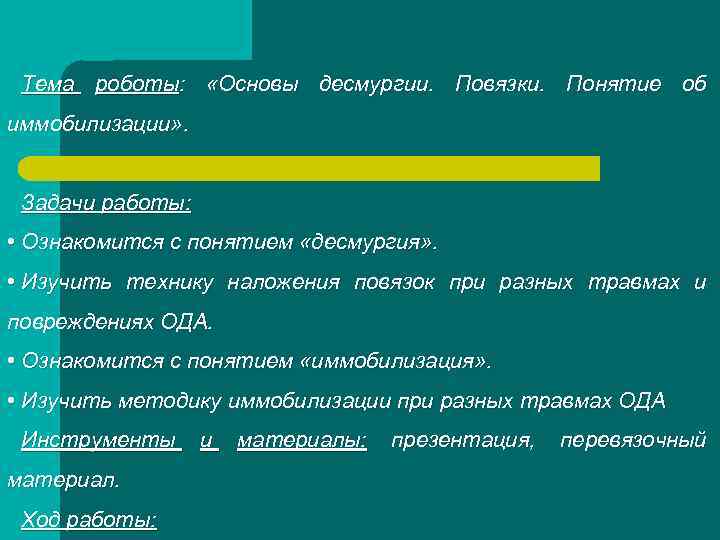 Тема роботы: «Основы десмургии. Повязки. Понятие об иммобилизации».

Задачи работы:

• Ознакомится с понятием «десмургия».

• Изучить технику наложения повязок при разных травмах и повреждениях ОДА.

• Ознакомится с понятием «иммобилизация».

• Изучить методику иммобилизации при разных травмах ОДА

Инструменты и материалы: презентация, перевязочный материал.

Ход работы: